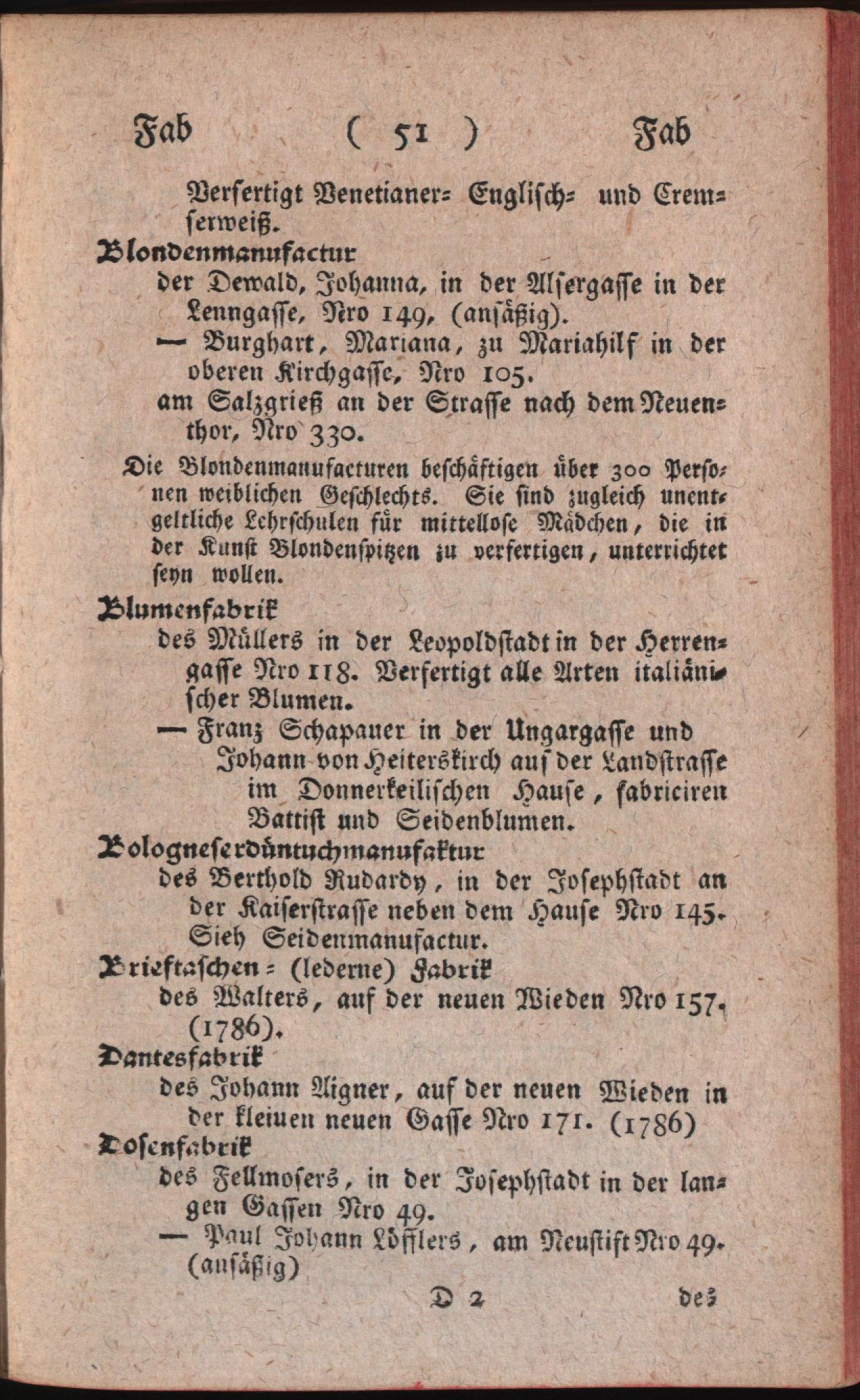 Fab ( 51 ) Fab

Verfertigt Venetianer= Englisch= und Cremserweiß.

Blondenmanufactur

der Dewald, Johanna, in der Alsergasse in der Lenngasse, Nro 149, (ansäßig).

— Burghart, Mariana, zu Mariahilf in der oberen Kirchgasse, Nro 105.

am Salzgrieß an der Strasse nach dem Neuenthor, Nro 330.

Die Blondenmanufacturen beschäftigen über 300 Personen weiblichen Geschlechts. Sie sind zugleich unentgeltliche Lehrschulen für mittellose Mädchen, die in der Kunst Blondenspitzen zu verfertigen, unterrichtet seyn wollen.

Blumenfabrik

des Müllers in der Leopoldstadt in der Herrengasse Nro 118. Verfertigt alle Arten italiänischer Blumen.

— Franz Schapauer in der Ungargasse und Johann von Heiterskirch auf der Landstrasse im Donnerkeilischen Hause, fabriciren Battist und Seidenblumen.

Bologneserdüntuchmanufaktur

des Berthold Rudardy, in der Josephstadt an der Kaiserstrasse neben dem Hause Nro 145. Sieh Seidenmanufactur.

Brieftaschen= (lederne) Fabrik

des Walters, auf der neuen Wieden Nro 157. (1786).

Dantesfabrik

des Johann Aigner, auf der neuen Wieden in der kleinen neuen Gasse Nro 171. (1786)

Dosenfabrik

des Fellmosers, in der Josephstadt in der langen Gassen Nro 49.

— Paul Johann Löfflers, am Neustift Nro 49. (ansäßig)

D 2 des